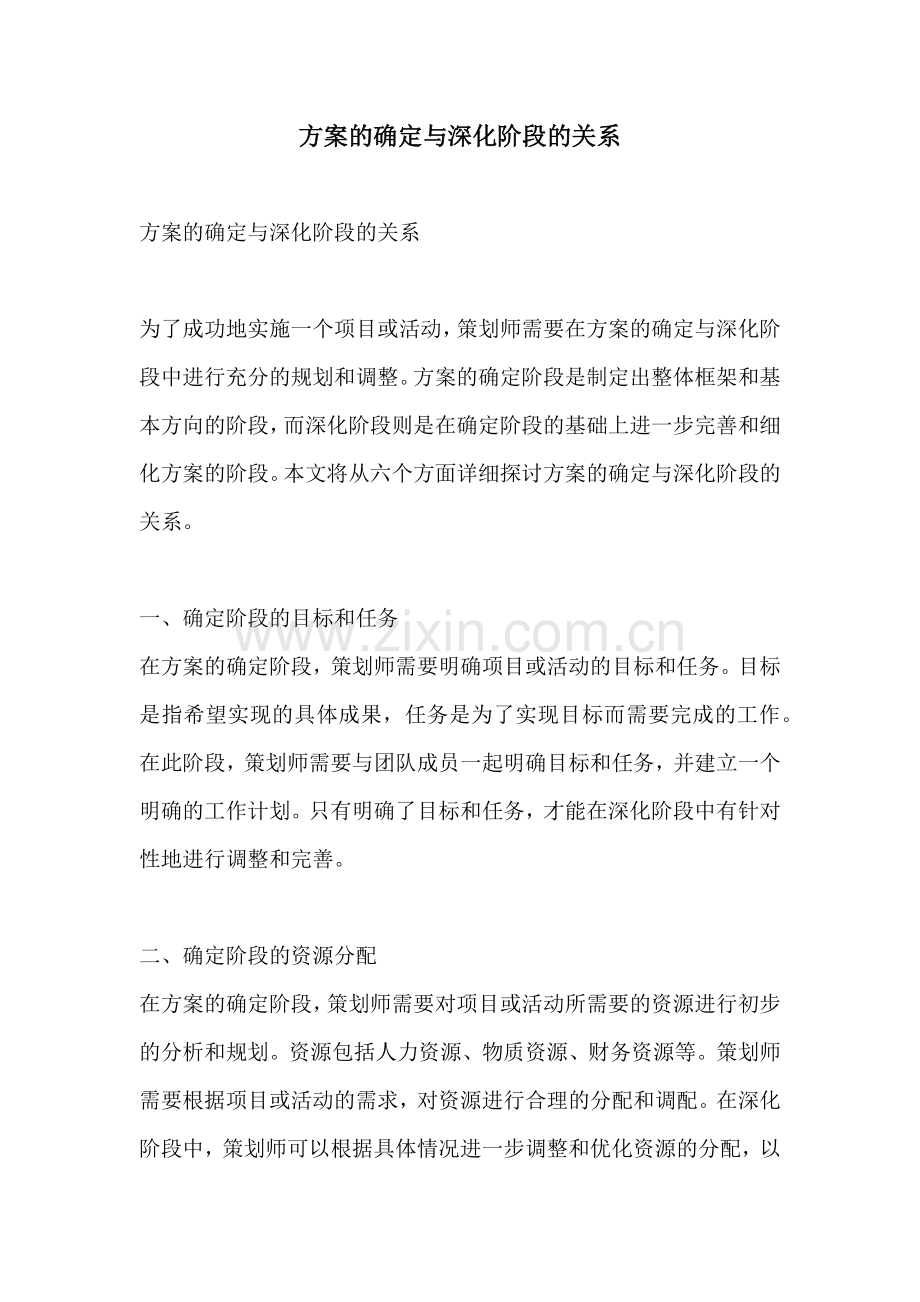 方案的确定与深化阶段的关系

方案的确定与深化阶段的关系

为了成功地实施一个项目或活动，策划师需要在方案的确定与深化阶段中进行充分的规划和调整。方案的确定阶段是制定出整体框架和基本方向的阶段，而深化阶段则是在确定阶段的基础上进一步完善和细化方案的阶段。本文将从六个方面详细探讨方案的确定与深化阶段的关系。

一、确定阶段的目标和任务

www.zixin.com.cn

在方案的确定阶段，策划师需要明确项目或活动的目标和任务。目标是指希望实现的具体成果，任务是为了实现目标而需要完成的工作。在此阶段，策划师需要与团队成员一起明确目标和任务，并建立一个明确的工作计划。只有明确了目标和任务，才能在深化阶段中有针对性地进行调整和完善。

二、确定阶段的资源分配

在方案的确定阶段，策划师需要对项目或活动所需要的资源进行初步的分析和规划。资源包括人力资源、物质资源、财务资源等。策划师需要根据项目或活动的需求，对资源进行合理的分配和调配。在深化阶段中，策划师可以根据具体情况进一步调整和优化资源的分配，以